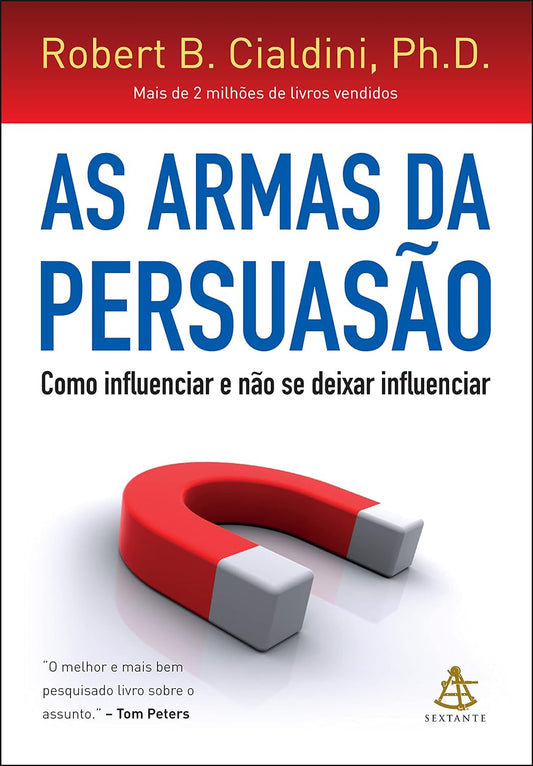 Robert B. Cialdini, Ph.D.
Mais de 2 milhões de livros vendidos

AS ARMAS DA PERSUASÃO

Como influenciar e não se deixar influenciar

"O melhor e mais bem pesquisado livro sobre o assunto." – Tom Peters

SEXTANTE